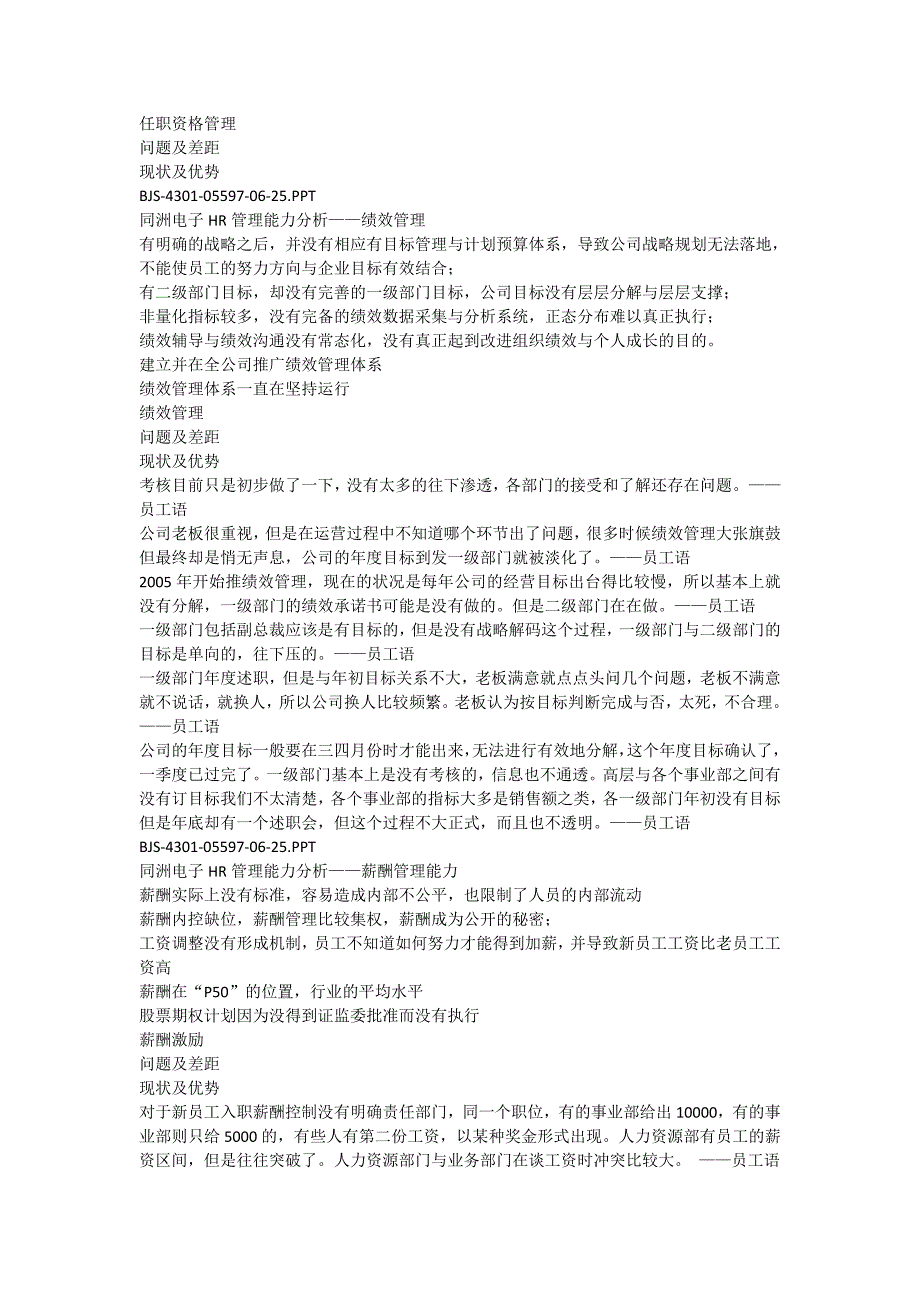 任职资格管理
问题及差距
现状及优势
BJS-4301-05597-06-25.PPT
同洲电子 HR 管理能力分析——绩效管理
有明确的战略之后，并没有相应有目标管理与计划预算体系，导致公司战略规划无法落地，不能使员工的努力方向与企业目标有效结合；
有二级部门目标，却没有完善的一级部门目标，公司目标没有层层分解与层层支撑；
非量化指标较多，没有完备的绩效数据采集与分析系统，正态分布难以真正执行；
绩效辅导与绩效沟通没有常态化，没有真正起到改进组织绩效与个人成长的目的。
建立并在全公司推广绩效管理体系
绩效管理体系一直在坚持运行
绩效管理
问题及差距
现状及优势
考核目前只是初步做了一下，没有太多的往下渗透，各部门的接受和了解还存在问题。——员工语
公司老板很重视，但是在运营过程中不知道哪个环节出了问题，很多时候绩效管理大张旗鼓但最终却是悄无声息，公司的年度目标到发一级部门就被淡化了。——员工语
2005 年开始推绩效管理，现在的状况是每年公司的经营目标出台得比较慢，所以基本上就没有分解，一级部门的绩效承诺书可能是没有做的。但是二级部门在在做。——员工语
一级部门包括副总裁应该是有目标的，但是没有战略解码这个过程，一级部门与二级部门的目标是单向的，往下压的。——员工语
一级部门年度述职，但是与年初目标关系不大，老板满意就点点头问几个问题，老板不满意就不说话，就换人，所以公司换人比较频繁。老板认为按目标判断完成与否，太死，不合理。——员工语
公司的年度目标一般要在三四月份时才能出来，无法进行有效地分解，这个年度目标确认了，一季度已过完了。一级部门基本上是没有考核的，信息也不通透。高层与各个事业部之间有没有订目标我们不太清楚，各个事业部的指标大多是销售额之类，各一级部门年初没有目标但是年底却有一个述职会，但这个过程不大正式，而且也不透明。——员工语
BJS-4301-05597-06-25.PPT
同洲电子 HR 管理能力分析——薪酬管理能力
薪酬实际上没有标准，容易造成内部不公平，也限制了人员的内部流动
薪酬内控缺位，薪酬管理比较集权，薪酬成为公开的秘密；
工资调整没有形成机制，员工不知道如何努力才能得到加薪，并导致新员工工资比老员工工资高
薪酬在“P50”的位置，行业的平均水平
股票期权计划因为没得到证监委批准而没有执行
薪酬激励
问题及差距
现状及优势
对于新员工入职薪酬控制没有明确责任部门，同一个职位，有的事业部给出 10000，有的事业部则只给 5000 的，有些人有第二份工资，以某种奖金形式出现。人力资源部有员工的薪资区间，但是往往突破了。人力资源部门与业务部门在谈工资时冲突比较大。 ——员工语